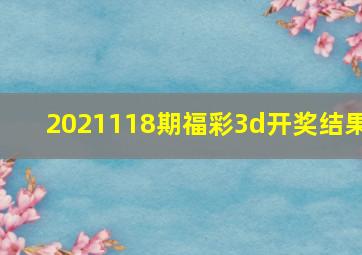 2021118期福彩3d开奖结果